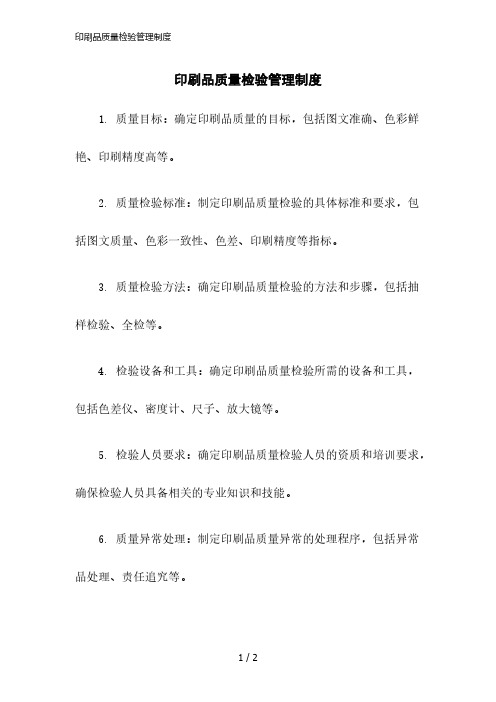 印刷品质量检验管理制度

印刷品质量检验管理制度

1. 质量目标：确定印刷品质量的目标，包括图文准确、色彩鲜艳、印刷精度高等。

2. 质量检验标准：制定印刷品质量检验的具体标准和要求，包括图文质量、色彩一致性、色差、印刷精度等指标。

3. 质量检验方法：确定印刷品质量检验的方法和步骤，包括抽样检验、全检等。

4. 检验设备和工具：确定印刷品质量检验所需的设备和工具，包括色差仪、密度计、尺子、放大镜等。

5. 检验人员要求：确定印刷品质量检验人员的资质和培训要求，确保检验人员具备相关的专业知识和技能。

6. 质量异常处理：制定印刷品质量异常的处理程序，包括异常品处理、责任追究等。

1 / 2